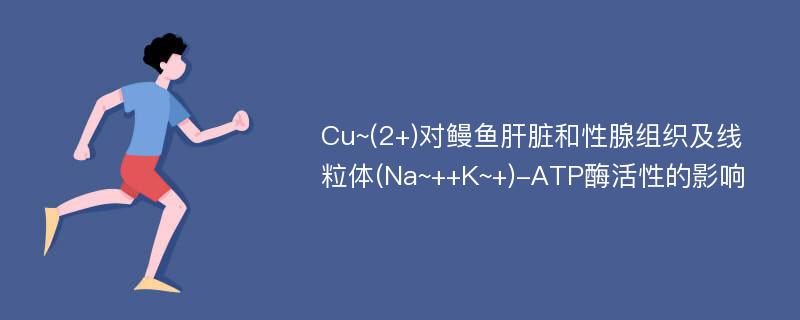 Cu~(2+)对鳗鱼肝脏和性腺组织及线粒体(Na~++K~+)-ATP酶活性的影响